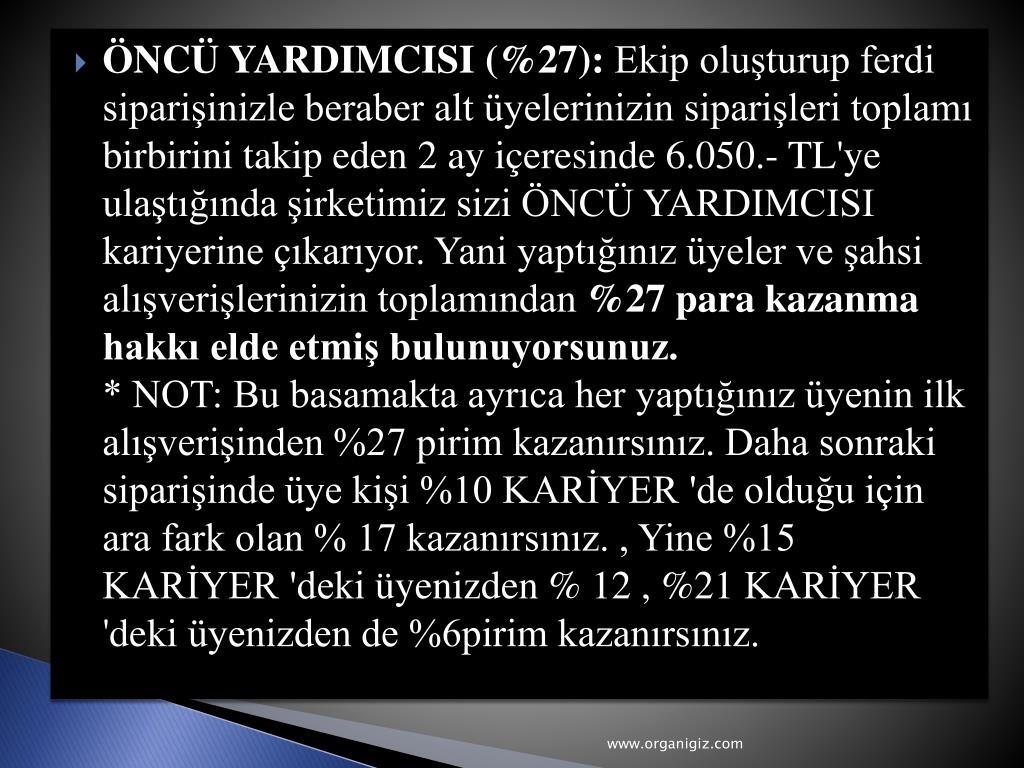 ÖNCÜ YARDIMCISI (%27): Ekip oluşturup ferdi siparişinizle beraber alt üyelerinizin siparişleri toplamı birbirini takip eden 2 ay içeresinde 6.050.- TL'ye ulaştığında şirketimiz sizi ÖNCÜ YARDIMCISI kariyerine çıkarıyor. Yani yaptığınız üyeler ve şahsi alışverişlerinizin toplamından %27 para kazanma hakkı elde etmiş bulunuyorsunuz.
* NOT: Bu basamakta ayrıca her yaptığınız üyenin ilk alışverişinden %27 pirim kazanırsınız. Daha sonraki siparişinde üye kişi %10 KARİYER 'de olduğu için ara fark olan % 17 kazanırsınız. , Yine %15 KARİYER 'deki üyenizden % 12 , %21 KARİYER 'deki üyenizden de %6pirim kazanırsınız.

www.organigiz.com